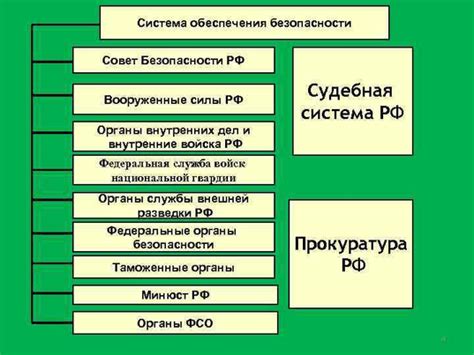 Система обеспечения безопасности

Совет Безопасности РФ

Вооруженные силы РФ

Органы внутренних дел и внутренние войска РФ

Федеральная служба войск национальной гвардии

Органы службы внешней разведки РФ

Федеральные органы безопасности

Таможенные органы

Минюст РФ

Органы ФСО

Судебная система РФ

Прокуратура РФ